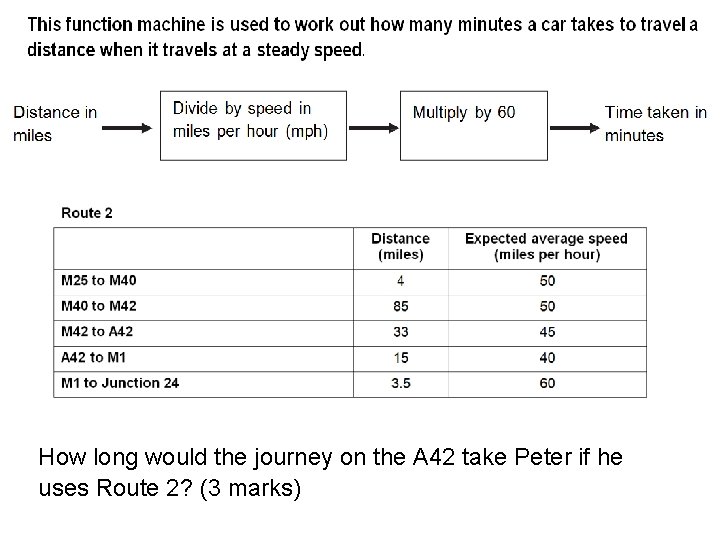 This function machine is used to work out how many minutes a car takes to travel a distance when it travels at a steady speed.

Distance in miles

Divide by speed in miles per hour (mph)

Multiply by 60

Time taken in minutes

Route 2

| | Distance (miles) | Expected average speed (miles per hour) |
|---|---|---|
| M25 to M40 | 4 | 50 |
| M40 to M42 | 85 | 50 |
| M42 to A42 | 33 | 45 |
| A42 to M1 | 15 | 40 |
| M1 to Junction 24 | 3.5 | 60 |

How long would the journey on the A42 take Peter if he uses Route 2? (3 marks)